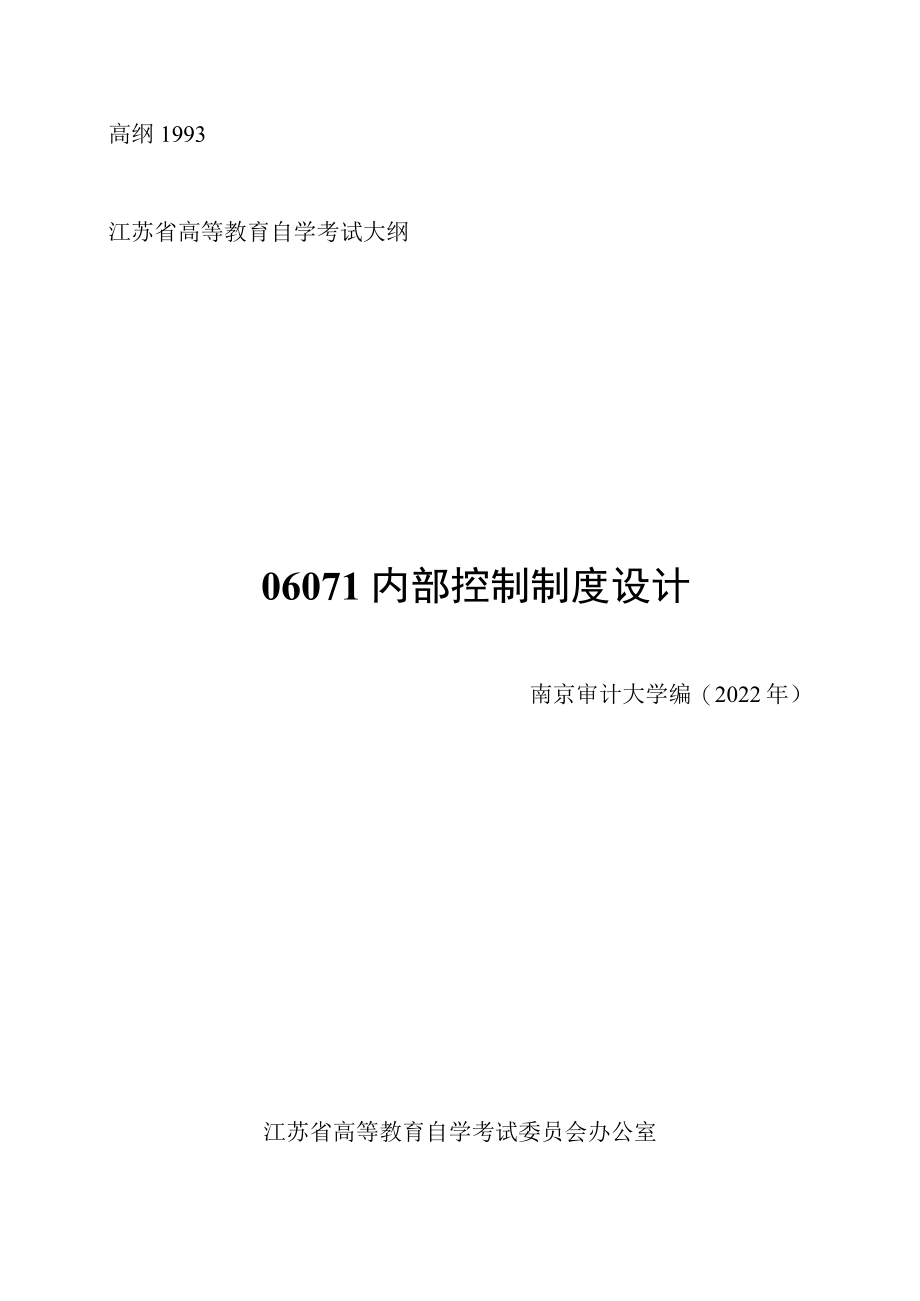 高纲 1993

江苏省高等教育自学考试大纲

06071 内部控制制度设计

南京审计大学编（2022 年）

江苏省高等教育自学考试委员会办公室